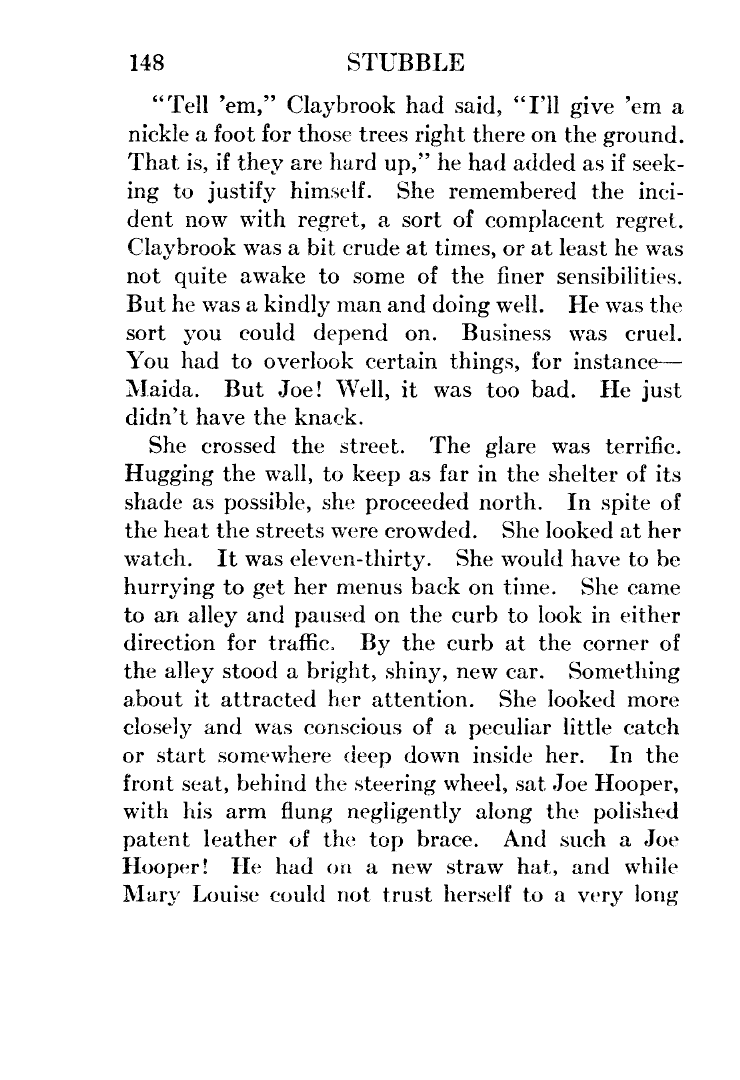 148 STUBBLE

"Tell 'em," Claybrook had said, "I'll give 'em a nickle a foot for those trees right there on the ground. That is, if they are hard up," he had added as if seeking to justify himself. She remembered the incident now with regret, a sort of complacent regret. Claybrook was a bit crude at times, or at least he was not quite awake to some of the finer sensibilities. But he was a kindly man and doing well. He was the sort you could depend on. Business was cruel. You had to overlook certain things, for instance—Maida. But Joe! Well, it was too bad. He just didn't have the knack.

She crossed the street. The glare was terrific. Hugging the wall, to keep as far in the shelter of its shade as possible, she proceeded north. In spite of the heat the streets were crowded. She looked at her watch. It was eleven-thirty. She would have to be hurrying to get her menus back on time. She came to an alley and paused on the curb to look in either direction for traffic. By the curb at the corner of the alley stood a bright, shiny, new car. Something about it attracted her attention. She looked more closely and was conscious of a peculiar little catch or start somewhere deep down inside her. In the front seat, behind the steering wheel, sat Joe Hooper, with his arm flung negligently along the polished patent leather of the top brace. And such a Joe Hooper! He had on a new straw hat, and while Mary Louise could not trust herself to a very long